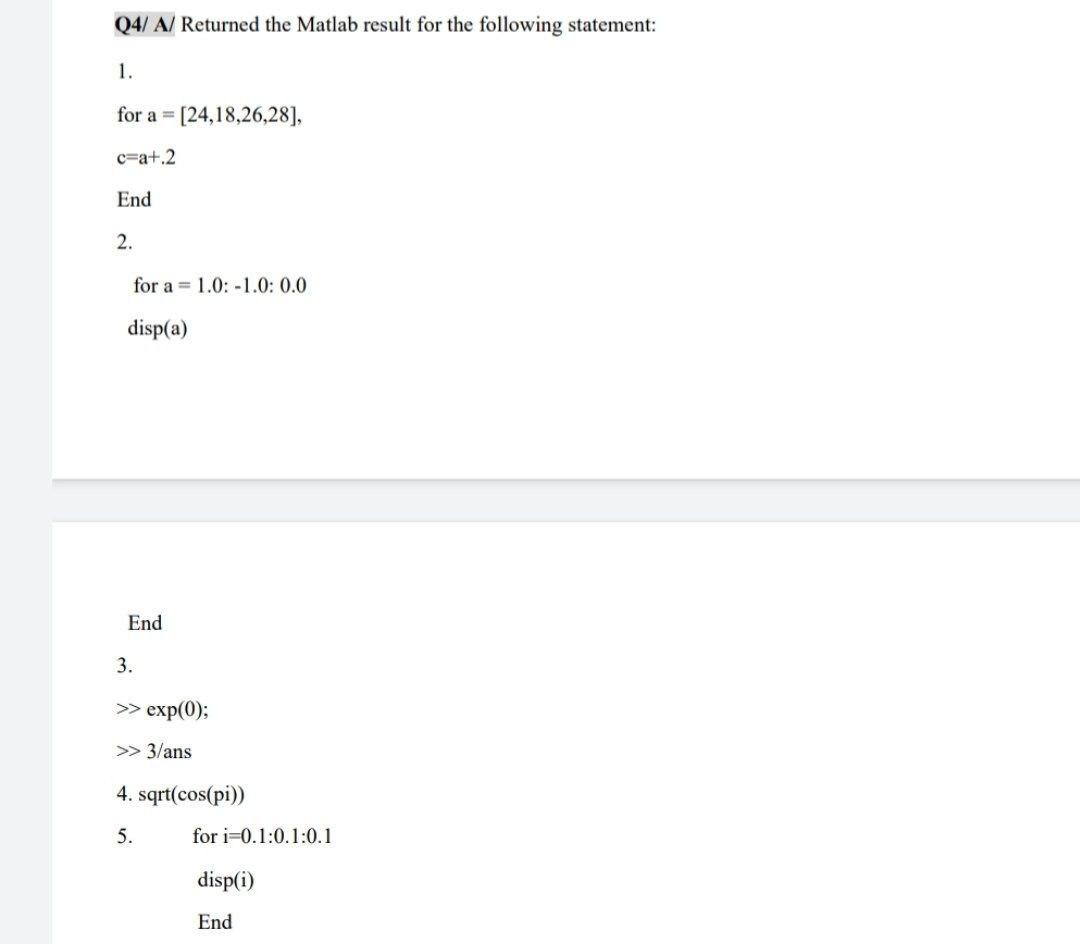 Q4/ A/ Returned the Matlab result for the following statement:

1.

for a = [24,18,26,28],

c=a+.2

End

2.

for a = 1.0: -1.0: 0.0

disp(a)

End

3.

>> exp(0);

>> 3/ans

4. sqrt(cos(pi))

5. for i=0.1:0.1:0.1

disp(i)

End